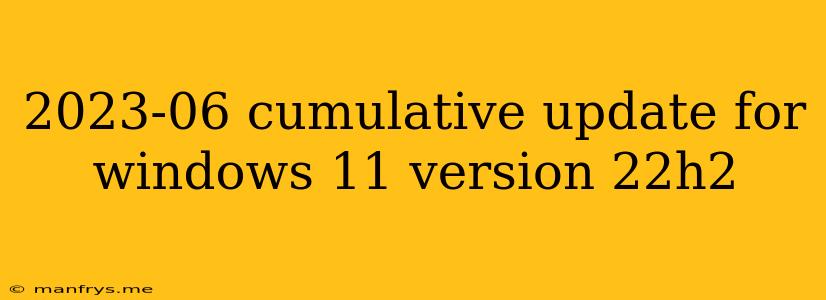 2023-06 cumulative update for windows 11 version 22h2

© manfrys.me